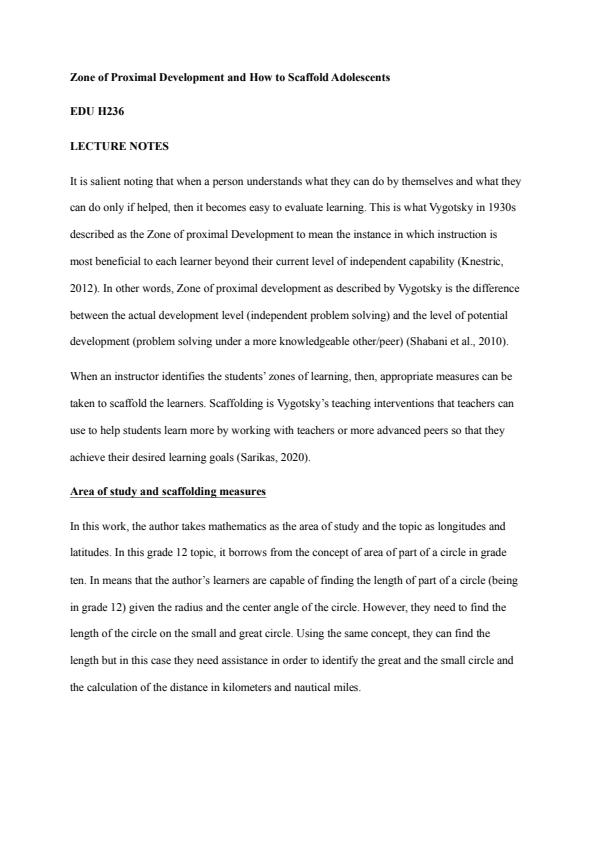 Zone of Proximal Development and How to Scaffold Adolescents

EDU H236

LECTURE NOTES

It is salient noting that when a person understands what they can do by themselves and what they can do only if helped, then it becomes easy to evaluate learning. This is what Vygotsky in 1930s described as the Zone of proximal Development to mean the instance in which instruction is most beneficial to each learner beyond their current level of independent capability (Knestric, 2012). In other words, Zone of proximal development as described by Vygotsky is the difference between the actual development level (independent problem solving) and the level of potential development (problem solving under a more knowledgeable other/peer) (Shabani et al., 2010).

When an instructor identifies the students' zones of learning, then, appropriate measures can be taken to scaffold the learners. Scaffolding is Vygotsky's teaching interventions that teachers can use to help students learn more by working with teachers or more advanced peers so that they achieve their desired learning goals (Sarikas, 2020).

Area of study and scaffolding measures

In this work, the author takes mathematics as the area of study and the topic as longitudes and latitudes. In this grade 12 topic, it borrows from the concept of area of part of a circle in grade ten. In means that the author's learners are capable of finding the length of part of a circle (being in grade 12) given the radius and the center angle of the circle. However, they need to find the length of the circle on the small and great circle. Using the same concept, they can find the length but in this case they need assistance in order to identify the great and the small circle and the calculation of the distance in kilometers and nautical miles.